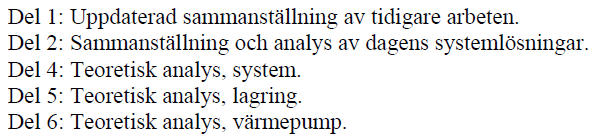 Del 1: Uppdaterad sammanställning av tidigare arbeten.
Del 2: Sammanställning och analys av dagens systemlösningar.
Del 4: Teoretisk analys, system.
Del 5: Teoretisk analys, lagring.
Del 6: Teoretisk analys, värmepump.